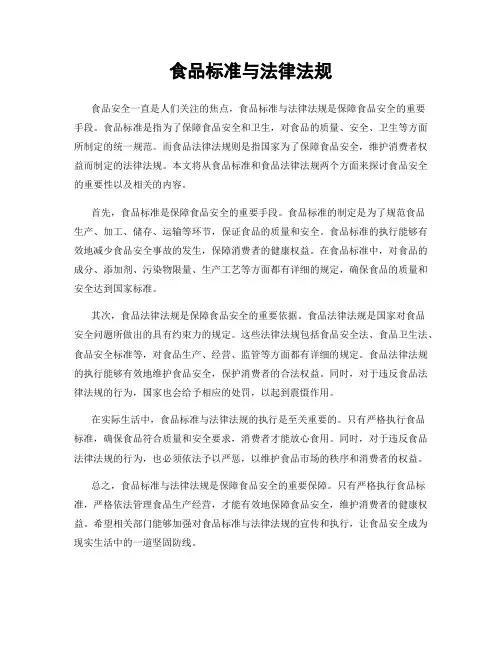 食品标准与法律法规

食品安全一直是人们关注的焦点，食品标准与法律法规是保障食品安全的重要手段。食品标准是指为了保障食品安全和卫生，对食品的质量、安全、卫生等方面所制定的统一规范。而食品法律法规则是指国家为了保障食品安全，维护消费者权益而制定的法律法规。本文将从食品标准和食品法律法规两个方面来探讨食品安全的重要性以及相关的内容。

首先，食品标准是保障食品安全的重要手段。食品标准的制定是为了规范食品生产、加工、储存、运输等环节，保证食品的质量和安全。食品标准的执行能够有效地减少食品安全事故的发生，保障消费者的健康权益。在食品标准中，对食品的成分、添加剂、污染物限量、生产工艺等方面都有详细的规定，确保食品的质量和安全达到国家标准。

其次，食品法律法规是保障食品安全的重要依据。食品法律法规是国家对食品安全问题所做出的具有约束力的规定。这些法律法规包括食品安全法、食品卫生法、食品安全标准等，对食品生产、经营、监管等方面都有详细的规定。食品法律法规的执行能够有效地维护食品安全，保护消费者的合法权益。同时，对于违反食品法律法规的行为，国家也会给予相应的处罚，以起到震慑作用。

在实际生活中，食品标准与法律法规的执行是至关重要的。只有严格执行食品标准，确保食品符合质量和安全要求，消费者才能放心食用。同时，对于违反食品法律法规的行为，也必须依法予以严惩，以维护食品市场的秩序和消费者的权益。

总之，食品标准与法律法规是保障食品安全的重要保障。只有严格执行食品标准，严格依法管理食品生产经营，才能有效地保障食品安全，维护消费者的健康权益。希望相关部门能够加强对食品标准与法律法规的宣传和执行，让食品安全成为现实生活中的一道坚固防线。